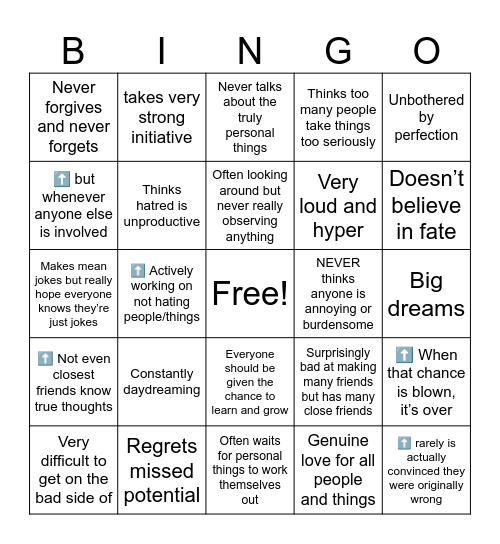 | B | I | N | G | O |
|---|---|---|---|---|
| Never forgives and never forgets | takes very strong initiative | Never talks about the truly personal things | Thinks too many people take things too seriously | Unbothered by perfection |
| ⬆️ but whenever anyone else is involved | Thinks hatred is unproductive | Often looking around but never really observing anything | Very loud and hyper | Doesn't believe in fate |
| Makes mean jokes but really hope everyone knows they're just jokes | ⬆️ Actively working on not hating people/things | Free! | NEVER thinks anyone is annoying or burdensome | Big dreams |
| ⬆️ Not even closest friends know true thoughts | Constantly daydreaming | Everyone should be given the chance to learn and grow | Surprisingly bad at making many friends but has many close friends | ⬆️ When that chance is blown, it's over |
| Very difficult to get on the bad side of | Regrets missed potential | Often waits for personal things to work themselves out | Genuine love for all people and things | ⬆️ rarely is actually convinced they were originally wrong |